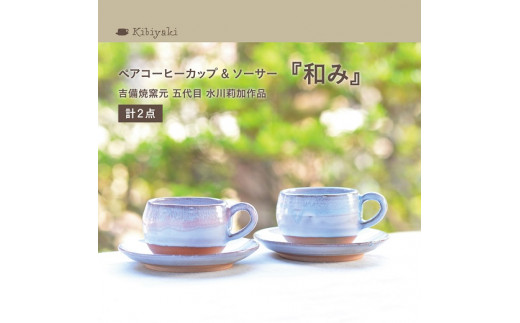 Kibiyaki

ペアコーヒーカップ & ソーサー 『和み』

吉備焼窯元 五代目 水川莉加作品

計2点